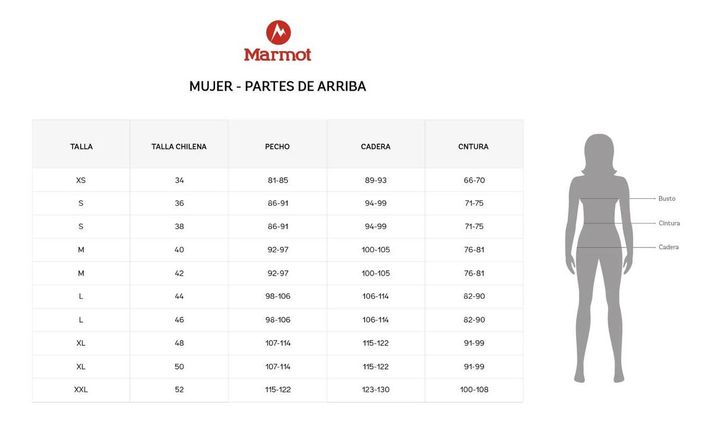 Marmot

MUJER - PARTES DE ARRIBA

| TALLA | TALLA CHILENA | PECHO | CADERA | CNTURA |
|---|---|---|---|---|
| XS | 34 | 81-85 | 89-93 | 66-70 |
| S | 36 | 86-91 | 94-99 | 71-75 |
| S | 38 | 86-91 | 94-99 | 71-75 |
| M | 40 | 92-97 | 100-105 | 76-81 |
| M | 42 | 92-97 | 100-105 | 76-81 |
| L | 44 | 98-106 | 106-114 | 82-90 |
| L | 46 | 98-106 | 106-114 | 82-90 |
| XL | 48 | 107-114 | 115-122 | 91-99 |
| XL | 50 | 107-114 | 115-122 | 91-99 |
| XXL | 52 | 115-122 | 123-130 | 100-108 |

Busto
Cintura
Cadera